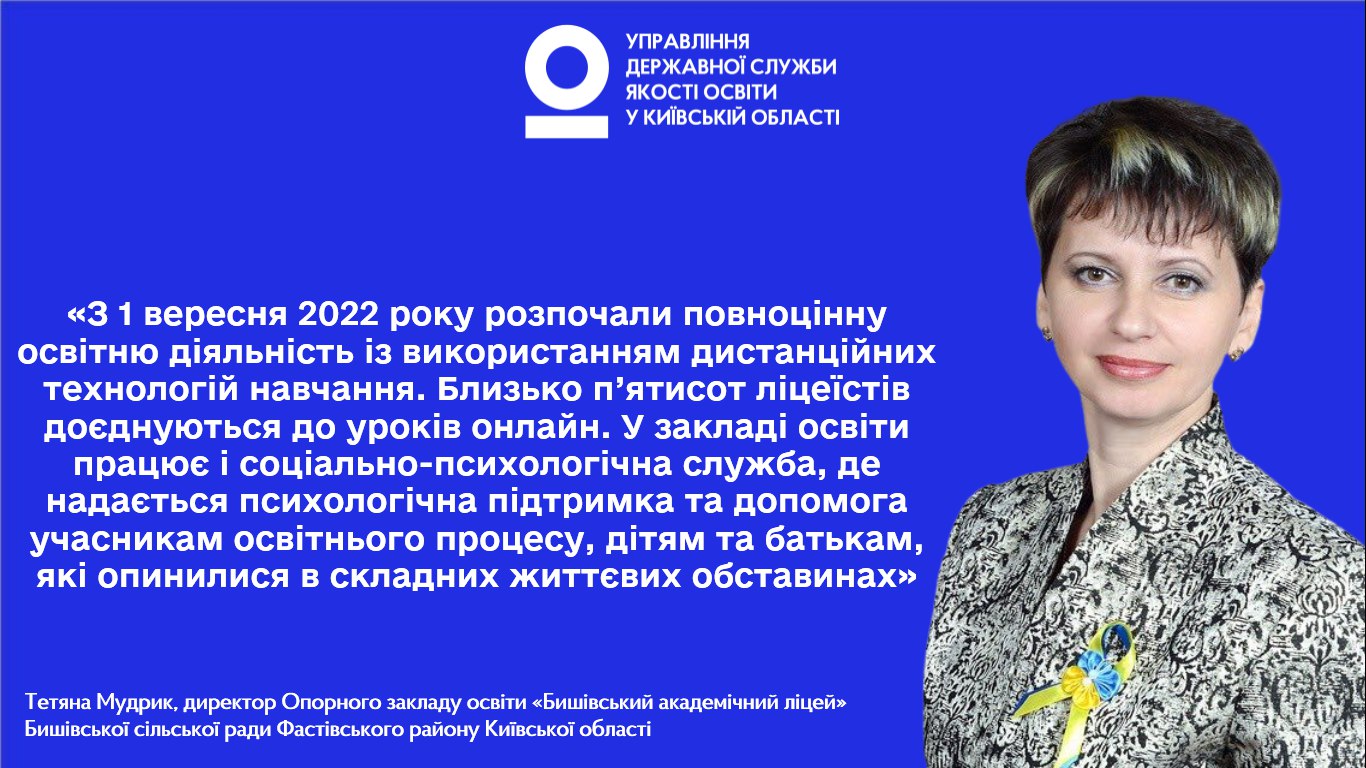 УПРАВЛІННЯ
ДЕРЖАВНОЇ СЛУЖБИ
ЯКОСТІ ОСВІТИ
У КИЇВСЬКІЙ ОБЛАСТІ

«З 1 вересня 2022 року розпочали повноцінну освітню діяльність із використанням дистанційних технологій навчання. Близько п’ятисот ліцеїстів доєднуються до уроків онлайн. У закладі освіти працює і соціально-психологічна служба, де надається психологічна підтримка та допомога учасникам освітнього процесу, дітям та батькам, які опинилися в складних життєвих обставинах»

Тетяна Мудрик, директор Опорного закладу освіти «Бишівський академічний ліцей» Бишівської сільської ради Фастівського району Київської області